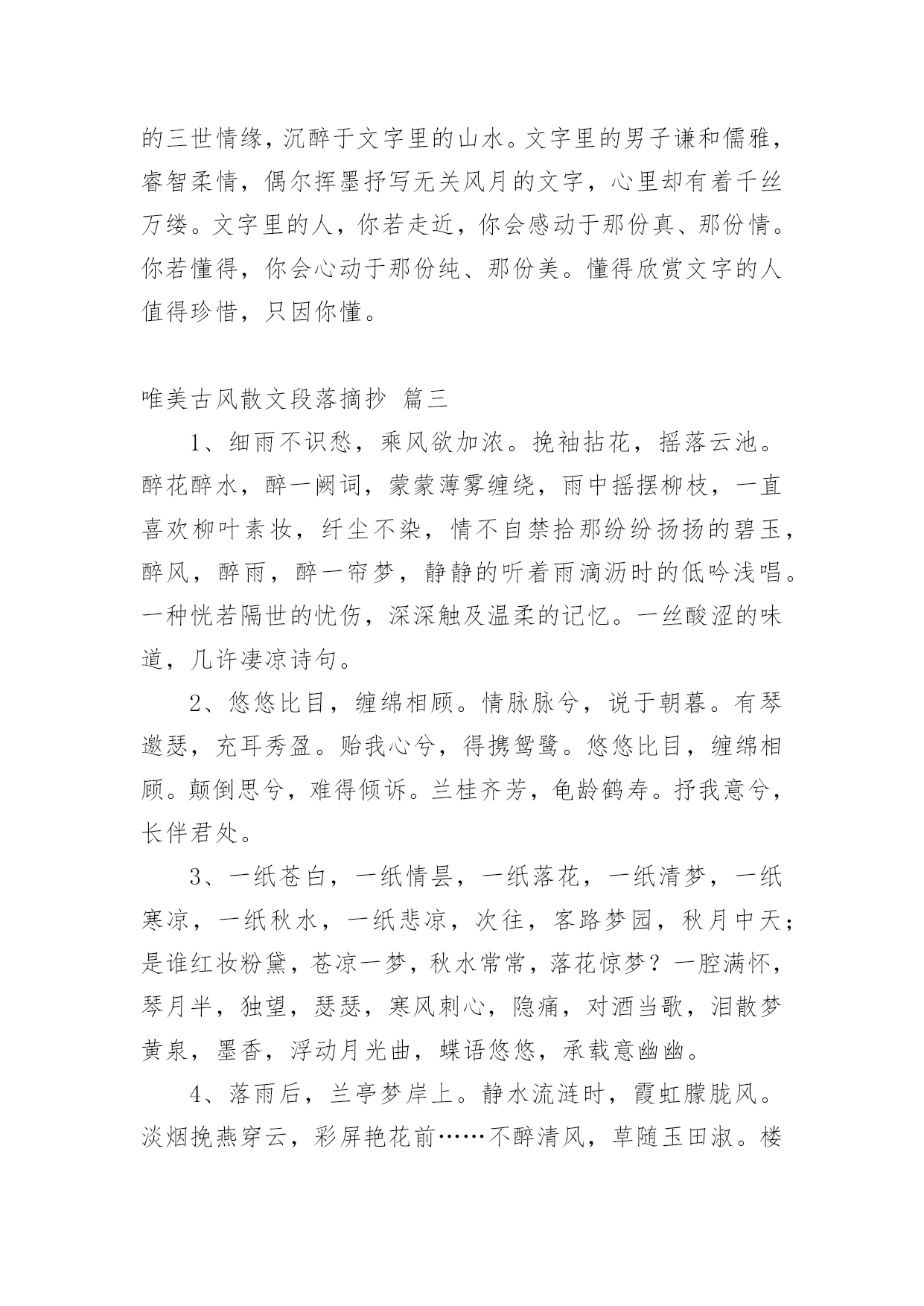 的三世情缘，沉醉于文字里的山水。文字里的男子谦和儒雅，睿智柔情，偶尔挥墨抒写无关风月的文字，心里却有着千丝万缕。文字里的人，你若走近，你会感动于那份真、那份情。你若懂得，你会心动于那份纯、那份美。懂得欣赏文字的人值得珍惜，只因你懂。

唯美古风散文段落摘抄 篇三

1、细雨不识愁，乘风欲加浓。挽袖拈花，摇落云池。醉花醉水，醉一阙词，蒙蒙薄雾缠绕，雨中摇摆柳枝，一直喜欢柳叶素妆，纤尘不染，情不自禁拾那纷纷扬扬的碧玉，醉风，醉雨，醉一帘梦，静静的听着雨滴沥时的低吟浅唱。一种恍若隔世的忧伤，深深触及温柔的记忆。一丝酸涩的味道，几许凄凉诗句。

2、悠悠比目，缠绵相顾。情脉脉兮，说于朝暮。有琴邀瑟，充耳秀盈。贻我心兮，得携鸳鹭。悠悠比目，缠绵相顾。颠倒思兮，难得倾诉。兰桂齐芳，龟龄鹤寿。抒我意兮，长伴君处。

3、一纸苍白，一纸情昙，一纸落花，一纸清梦，一纸寒凉，一纸秋水，一纸悲凉，次往，客路梦园，秋月中天；是谁红妆粉黛，苍凉一梦，秋水常常，落花惊梦？一腔满怀，琴月半，独望，瑟瑟，寒风刺心，隐痛，对酒当歌，泪散梦黄泉，墨香，浮动月光曲，蝶语悠悠，承载意幽幽。

4、落雨后，兰亭梦岸上。静水流涟时，霞虹朦胧风。淡烟挽燕穿云，彩屏艳花前……不醉清风，草随玉田淑。楼